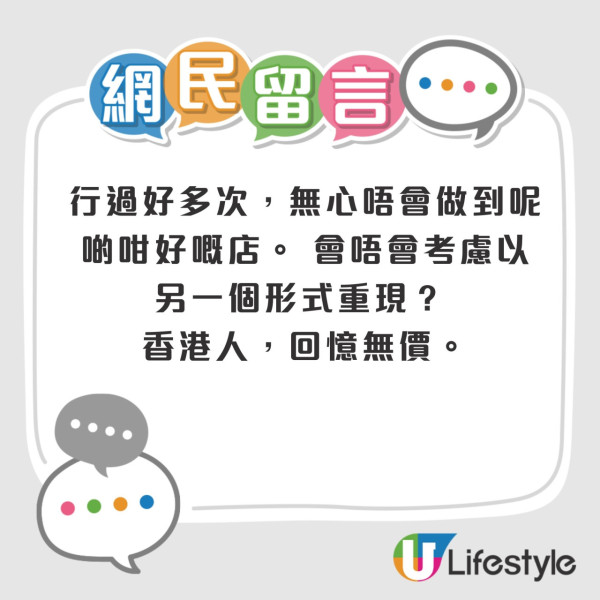 網民留言

行過好多次，無心唔會做到呢啲咁好嘅店。 會唔會考慮以另一個形式重現？
香港人，回憶無價。

U Lifestyle